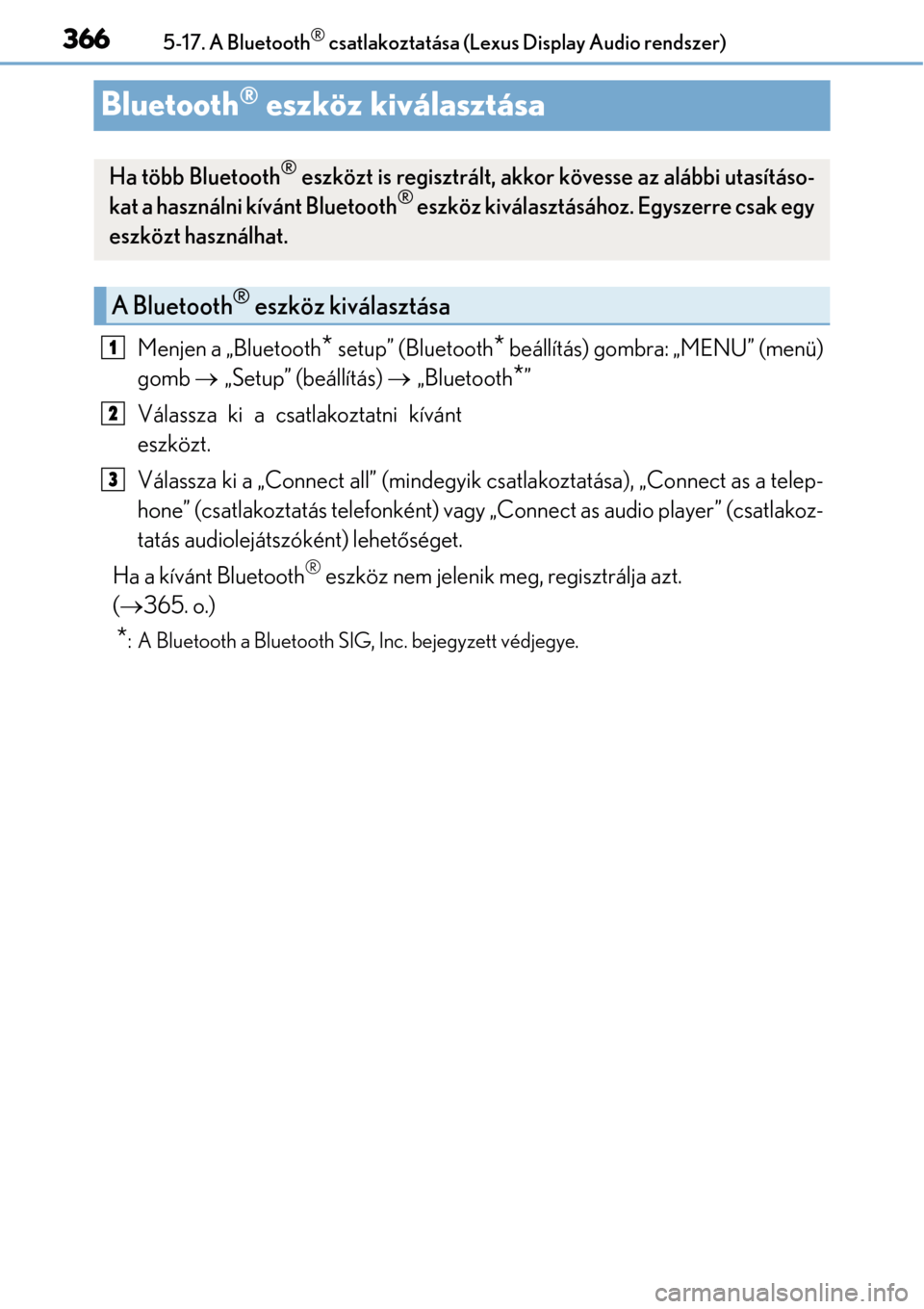 366 5-17. A Bluetooth® csatlakoztatása (Lexus Display Audio rendszer)

Bluetooth® eszköz kiválasztása

Ha több Bluetooth® eszközt is regisztrált, akkor kövesse az alábbi utasításokat a használni kívánt Bluetooth® eszköz kiválasztásához. Egyszerre csak egy eszközt használhat.

A Bluetooth® eszköz kiválasztása

1 Menjen a „Bluetooth* setup” (Bluetooth* beállítás) gombra: „MENU” (menü) gomb → „Setup” (beállítás) → „Bluetooth*”

2 Válassza ki a csatlakoztatni kívánt eszközt.

3 Válassza ki a „Connect all” (mindegyik csatlakoztatása), „Connect as a telephone” (csatlakoztatás telefonként) vagy „Connect as audio player” (csatlakoztatás audiolejátszóként) lehetőséget.

Ha a kívánt Bluetooth® eszköz nem jelenik meg, regisztrálja azt. (→365. o.)

*: A Bluetooth a Bluetooth SIG, Inc. bejegyzett védjegye.

carmanualsonline.info